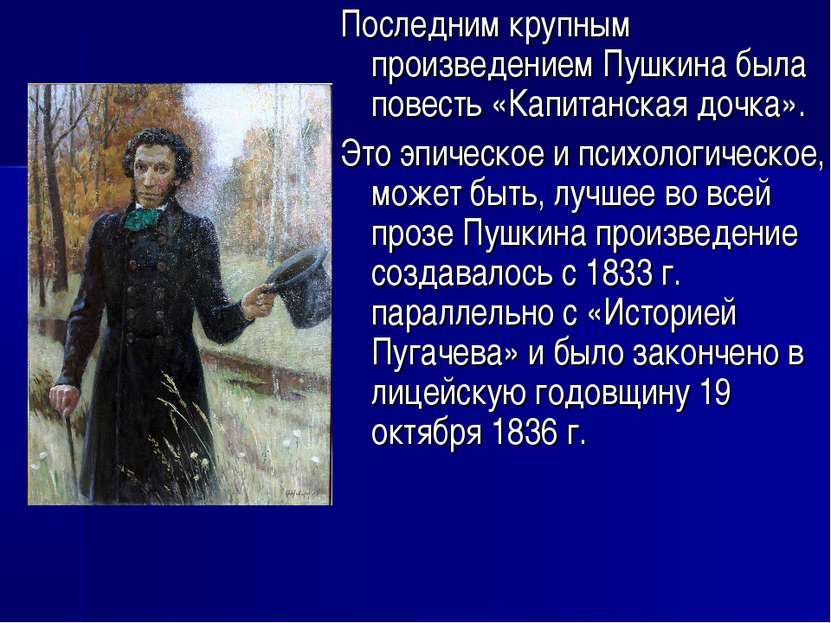 Последним крупным произведением Пушкина была повесть «Капитанская дочка».

Это эпическое и психологическое, может быть, лучшее во всей прозе Пушкина произведение создавалось с 1833 г. параллельно с «Историей Пугачева» и было закончено в лицейскую годовщину 19 октября 1836 г.